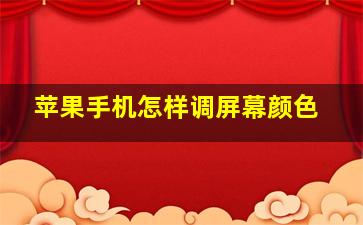 苹果手机怎样调屏幕颜色